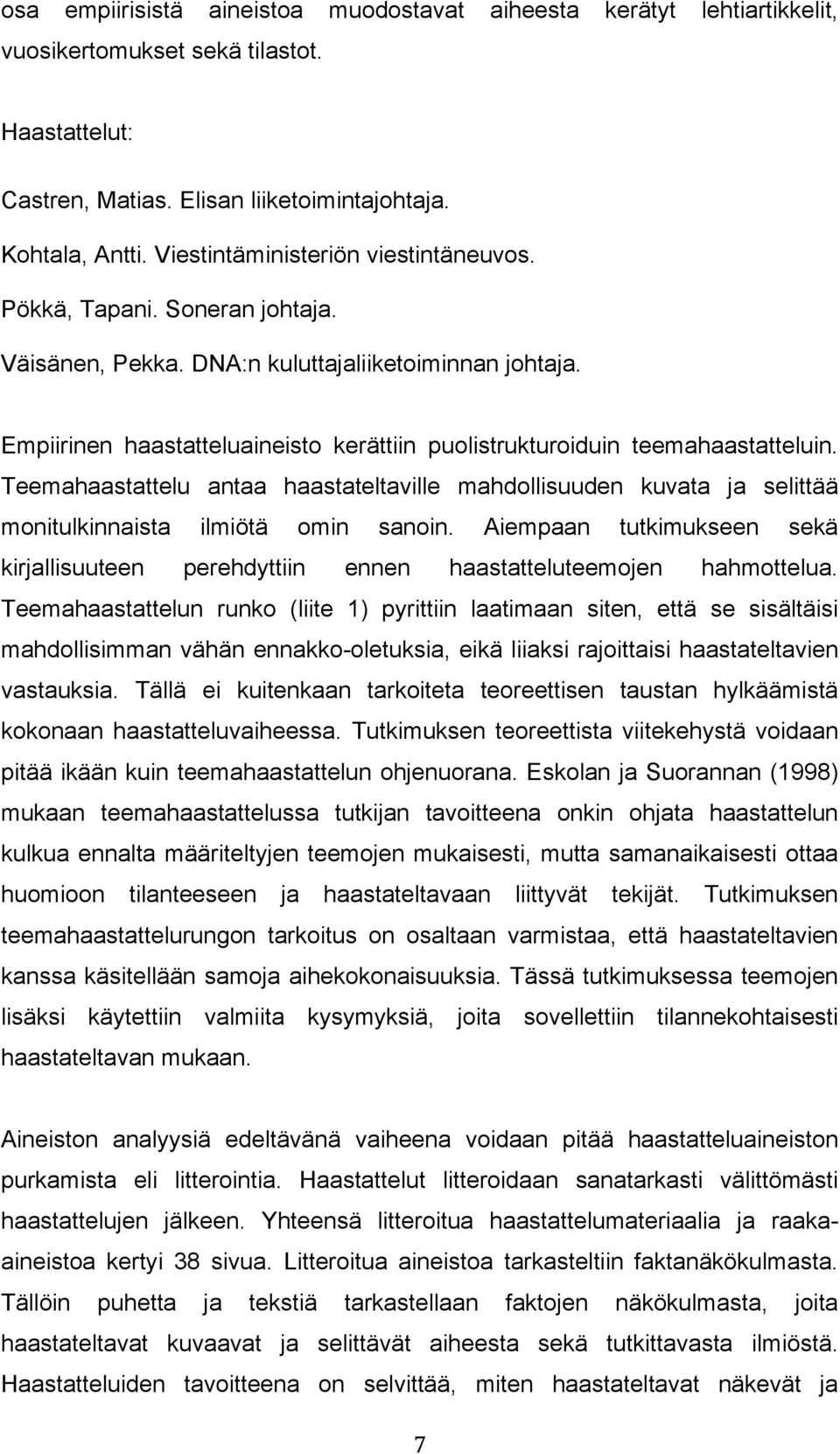 osa empiirisistä aineistoa muodostavat aiheesta kerätyt lehtiartikkelit, vuosikertomukset sekä tilastot.

Haastattelut:

Castren, Matias. Elisan liiketoimintajohtaja.

Kohtala, Antti. Viestintäministeriön viestintäneuvos.

Pökkä, Tapani. Soneran johtaja.

Väisänen, Pekka. DNA:n kuluttajaliiketoiminnan johtaja.

Empiirinen haastatteluaineisto kerättiin puolistrukturoiduin teemahaastatteluin. Teemahaastattelu antaa haastateltaville mahdollisuuden kuvata ja selittää monitulkinnaista ilmiötä omin sanoin. Aiempaan tutkimukseen sekä kirjallisuuteen perehdyttiin ennen haastatteluteemojen hahmottelua. Teemahaastattelun runko (liite 1) pyrittiin laatimaan siten, että se sisältäisi mahdollisimman vähän ennakko-oletuksia, eikä liiaksi rajoittaisi haastateltavien vastauksia. Tällä ei kuitenkaan tarkoiteta teoreettisen taustan hylkäämistä kokonaan haastatteluvaiheessa. Tutkimuksen teoreettista viitekehystä voidaan pitää ikään kuin teemahaastattelun ohjenuorana. Eskolan ja Suorannan (1998) mukaan teemahaastattelussa tutkijan tavoitteena onkin ohjata haastattelun kulkua ennalta määriteltyjen teemojen mukaisesti, mutta samanaikaisesti ottaa huomioon tilanteeseen ja haastateltavaan liittyvät tekijät. Tutkimuksen teemahaastattelurungon tarkoitus on osaltaan varmistaa, että haastateltavien kanssa käsitellään samoja aihekokonaisuuksia. Tässä tutkimuksessa teemojen lisäksi käytettiin valmiita kysymyksiä, joita sovellettiin tilannekohtaisesti haastateltavan mukaan.

Aineiston analyysiä edeltävänä vaiheena voidaan pitää haastatteluaineiston purkamista eli litterointia. Haastattelut litteroidaan sanatarkasti välittömästi haastattelujen jälkeen. Yhteensä litteroitua haastattelumateriaalia ja raaka-aineistoa kertyi 38 sivua. Litteroitua aineistoa tarkasteltiin faktanäkökulmasta. Tällöin puhetta ja tekstiä tarkastellaan faktojen näkökulmasta, joita haastateltavat kuvaavat ja selittävät aiheesta sekä tutkittavasta ilmiöstä. Haastatteluiden tavoitteena on selvittää, miten haastateltavat näkevät ja

7